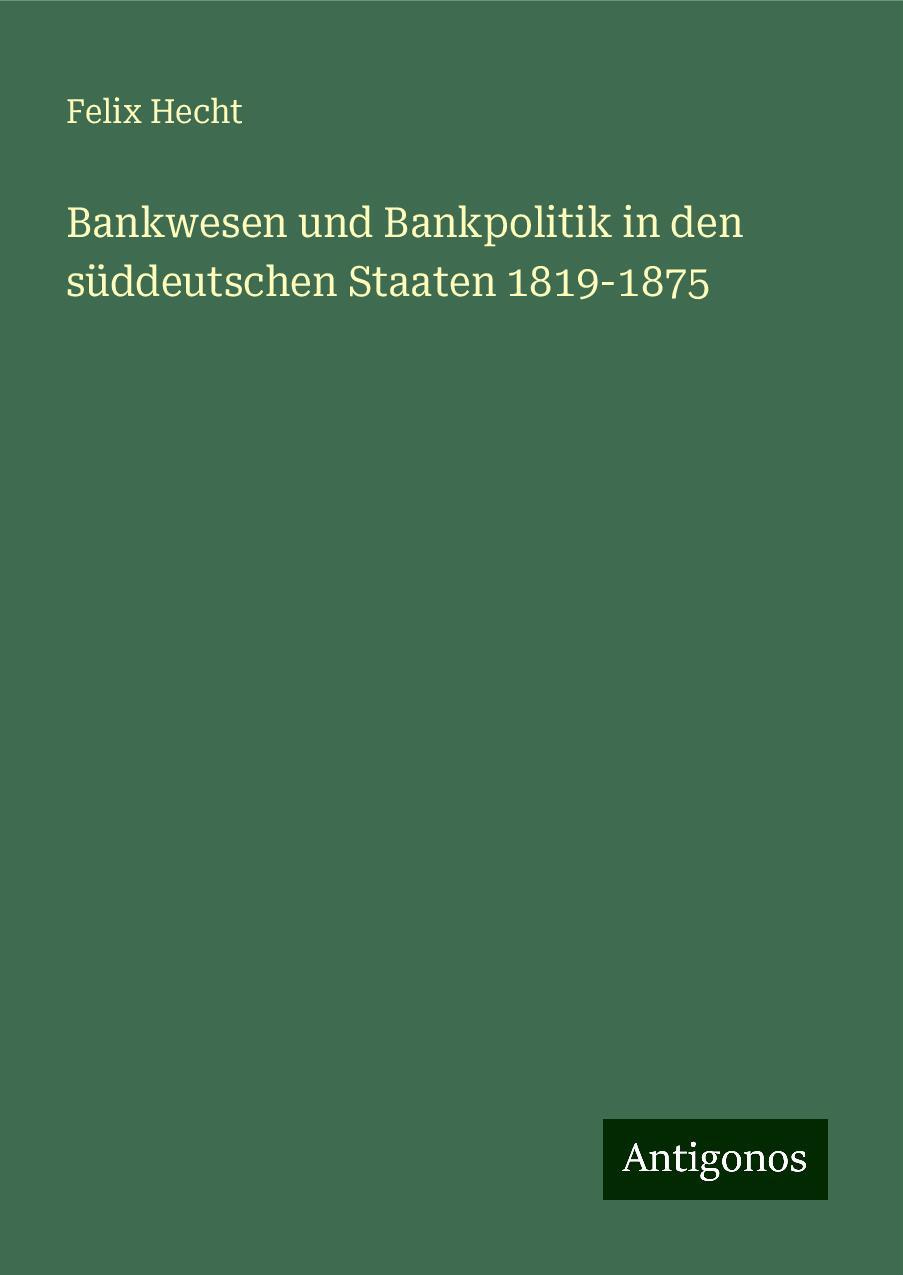 Felix Hecht

Bankwesen und Bankpolitik in den süddeutschen Staaten 1819-1875

Antigonos